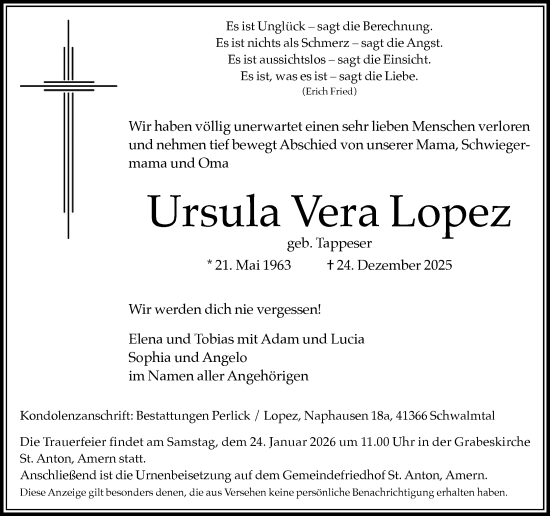 Es ist Unglück – sagt die Berechnung.
Es ist nichts als Schmerz – sagt die Angst.
Es ist aussichtslos – sagt die Einsicht.
Es ist, was es ist – sagt die Liebe.
(Erich Fried)

Wir haben völlig unerwartet einen sehr lieben Menschen verloren und nehmen tief bewegt Abschied von unserer Mama, Schwiegermama und Oma

Ursula Vera Lopez

geb. Tappeser

* 21. Mai 1963 † 24. Dezember 2025

Wir werden dich nie vergessen!

Elena und Tobias mit Adam und Lucia
Sophia und Angelo
im Namen aller Angehörigen

Kondolenzanschrift: Bestattungen Perlick / Lopez, Naphausen 18a, 41366 Schwalmtal

Die Trauerfeier findet am Samstag, dem 24. Januar 2026 um 11.00 Uhr in der Grabeskirche St. Anton, Amern statt.
Anschließend ist die Urnenbeisetzung auf dem Gemeindefriedhof St. Anton, Amern.
Diese Anzeige gilt besonders denen, die aus Versehen keine persönliche Benachrichtigung erhalten haben.